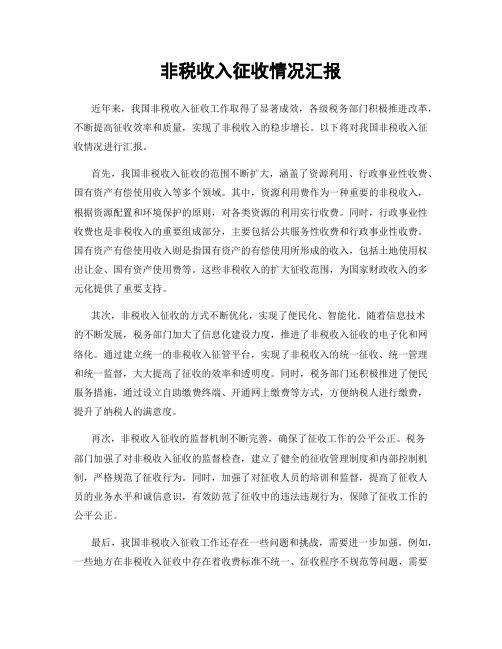 非税收入征收情况汇报

近年来，我国非税收入征收工作取得了显著成效，各级税务部门积极推进改革，不断提高征收效率和质量，实现了非税收入的稳步增长。以下将对我国非税收入征收情况进行汇报。

首先，我国非税收入征收的范围不断扩大，涵盖了资源利用、行政事业性收费、国有资产有偿使用收入等多个领域。其中，资源利用费作为一种重要的非税收入，根据资源配置和环境保护的原则，对各类资源的利用实行收费。同时，行政事业性收费也是非税收入的重要组成部分，主要包括公共服务性收费和行政事业性收费。国有资产有偿使用收入则是指国有资产的有偿使用所形成的收入，包括土地使用权出让金、国有资产使用费等。这些非税收入的扩大征收范围，为国家财政收入的多元化提供了重要支持。

其次，非税收入征收的方式不断优化，实现了便民化、智能化。随着信息技术的不断发展，税务部门加大了信息化建设力度，推进了非税收入征收的电子化和网络化。通过建立统一的非税收入征管平台，实现了非税收入的统一征收、统一管理和统一监督，大大提高了征收的效率和透明度。同时，税务部门还积极推进了便民服务措施，通过设立自助缴费终端、开通网上缴费等方式，方便纳税人进行缴费，提升了纳税人的满意度。

再次，非税收入征收的监督机制不断完善，确保了征收工作的公平公正。税务部门加强了对非税收入征收的监督检查，建立了健全的征收管理制度和内部控制机制，严格规范了征收行为。同时，加强了对征收人员的培训和监督，提高了征收人员的业务水平和诚信意识，有效防范了征收中的违法违规行为，保障了征收工作的公平公正。

最后，我国非税收入征收工作还存在一些问题和挑战，需要进一步加强。例如，一些地方在非税收入征收中存在着收费标准不统一、征收程序不规范等问题，需要